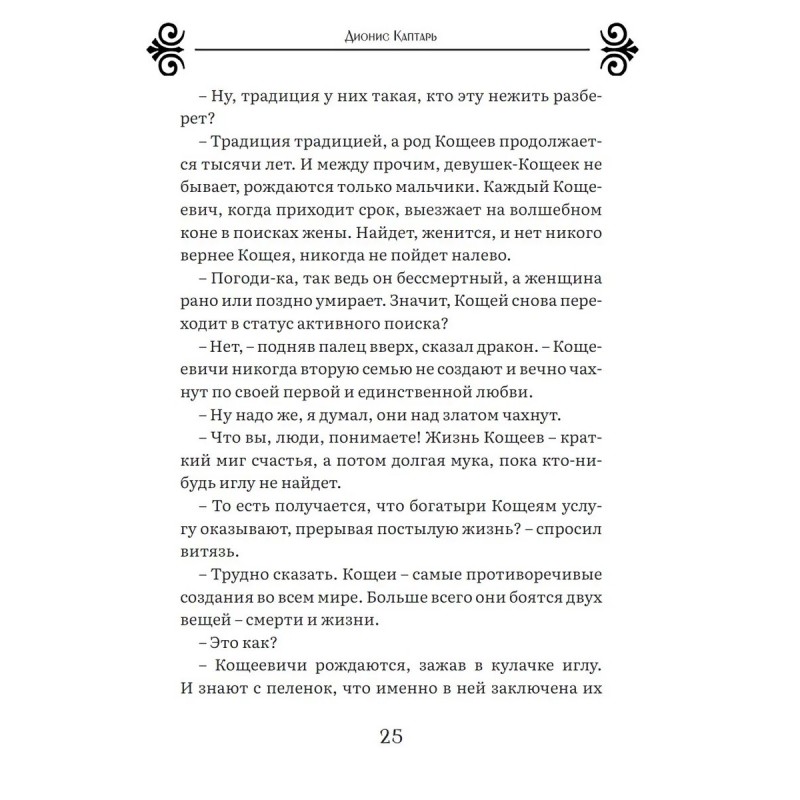 Дионис Каптарь

– Ну, традиция у них такая, кто эту нежить разберет?

– Традиция традицией, а род Кощеев продолжается тысячи лет. И между прочим, девушек-Кощеек не бывает, рождаются только мальчики. Каждый Кощеевич, когда приходит срок, выезжает на волшебном коне в поисках жены. Найдет, женится, и нет никого вернее Кощея, никогда не пойдет налево.

– Погоди-ка, так ведь он бессмертный, а женщина рано или поздно умирает. Значит, Кощей снова переходит в статус активного поиска?

– Нет, – подняв палец вверх, сказал дракон. – Кощеевичи никогда вторую семью не создают и вечно чахнут по своей первой и единственной любви.

– Ну надо же, я думал, они над златом чахнут.

– Что вы, люди, понимаете! Жизнь Кощеев – краткий миг счастья, а потом долгая мука, пока кто-нибудь иглу не найдет.

– То есть получается, что богатыри Кощеям услугу оказывают, прерывая постылую жизнь? – спросил витязь.

– Трудно сказать. Кощеи – самые противоречивые создания во всем мире. Больше всего они боятся двух вещей – смерти и жизни.

– Это как?

– Кощеевичи рождаются, зажав в кулачке иглу. И знают с пеленок, что именно в ней заключена их

25